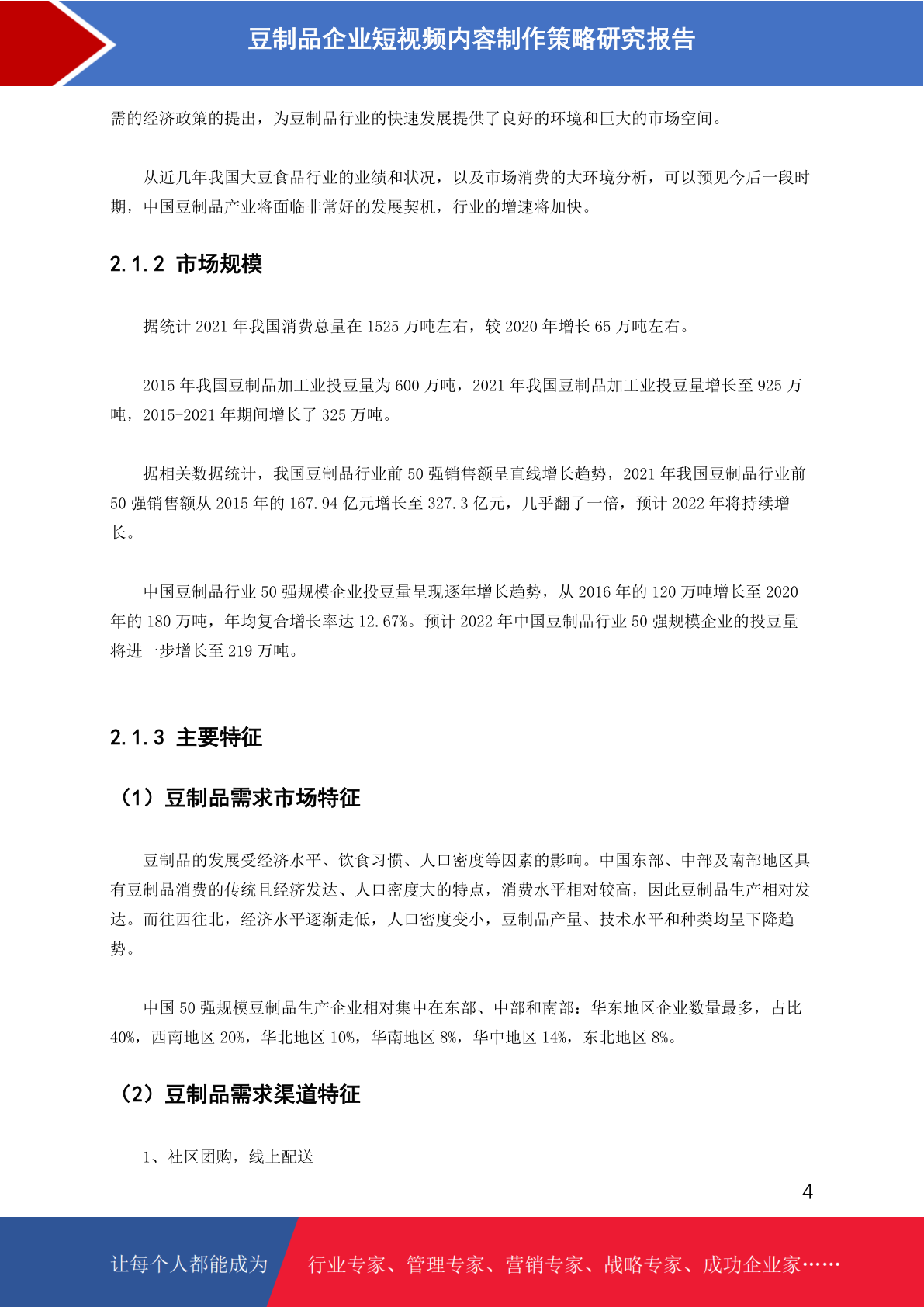 豆制品企业短视频内容制作策略研究报告

需的经济政策的提出，为豆制品行业的快速发展提供了良好的环境和巨大的市场空间。

从近几年我国大豆食品行业的业绩和状况，以及市场消费的大环境分析，可以预见今后一段时期，中国豆制品产业将面临非常好的发展契机，行业的增速将加快。

2.1.2 市场规模

据统计 2021 年我国消费总量在 1525 万吨左右，较 2020 年增长 65 万吨左右。

2015 年我国豆制品加工业投豆量为 600 万吨，2021 年我国豆制品加工业投豆量增长至 925 万吨，2015-2021 年期间增长了 325 万吨。

据相关数据统计，我国豆制品行业前 50 强销售额呈直线增长趋势，2021 年我国豆制品行业前 50 强销售额从 2015 年的 167.94 亿元增长至 327.3 亿元，几乎翻了一倍，预计 2022 年将持续增长。

中国豆制品行业 50 强规模企业投豆量呈现逐年增长趋势，从 2016 年的 120 万吨增长至 2020 年的 180 万吨，年均复合增长率达 12.67%。预计 2022 年中国豆制品行业 50 强规模企业的投豆量将进一步增长至 219 万吨。

2.1.3 主要特征

（1）豆制品需求市场特征

豆制品的发展受经济水平、饮食习惯、人口密度等因素的影响。中国东部、中部及南部地区具有豆制品消费的传统且经济发达、人口密度大的特点，消费水平相对较高，因此豆制品生产相对发达。而往西往北，经济水平逐渐走低，人口密度变小，豆制品产量、技术水平和种类均呈下降趋势。

中国 50 强规模豆制品生产企业相对集中在东部、中部和南部：华东地区企业数量最多，占比 40%，西南地区 20%，华北地区 10%，华南地区 8%，华中地区 14%，东北地区 8%。

（2）豆制品需求渠道特征

1、社区团购，线上配送

4

让每个人都能成为 行业专家、管理专家、营销专家、战略专家、成功企业家……